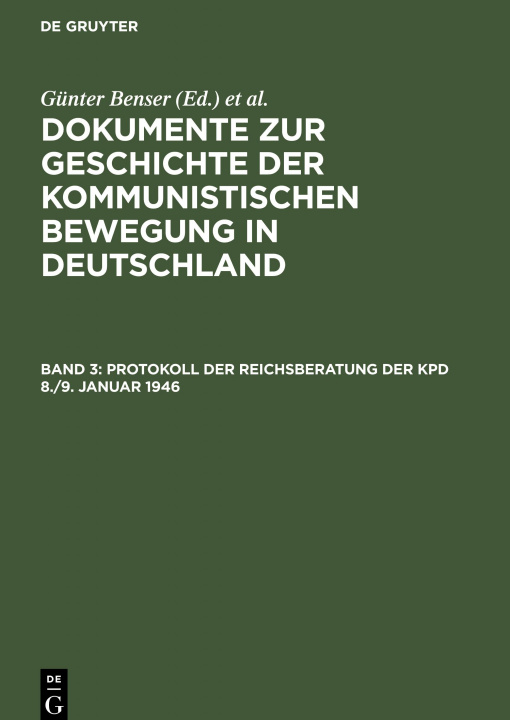 DE GRUYTER

Günter Benser (Ed.) et al.

DOKUMENTE ZUR GESCHICHTE DER KOMMUNISTISCHEN BEWEGUNG IN DEUTSCHLAND

BAND 3: PROTOKOLL DER REICHSBERATUNG DER KPD 8./9. JANUAR 1946

DE G